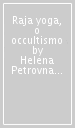 Raja yoga, o occultismo by Helena Petrovna...